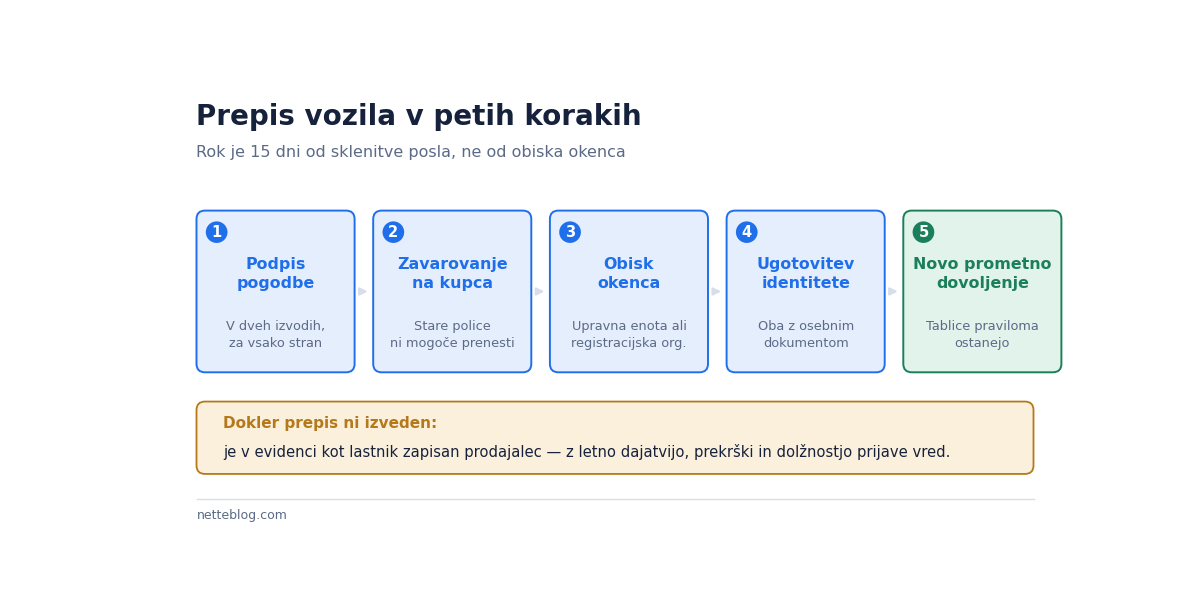 Prepis vozila v petih korakih

Rok je 15 dni od sklenitve posla, ne od obiska okenca

1
Podpis pogodbe
V dveh izvodih, za vsako stran

2
Zavarovanje na kupca
Stare police ni mogoče prenesti

3
Obisk okenca
Upravna enota ali registracijska org.

4
Ugotovitev identitete
Oba z osebnim dokumentom

5
Novo prometno dovoljenje
Tablice praviloma ostanejo

Dokler prepis ni izveden:
je v evidenci kot lastnik zapisan prodajalec — z letno dajatvijo, prekrški in dolžnostjo prijave vred.

netteblog.com